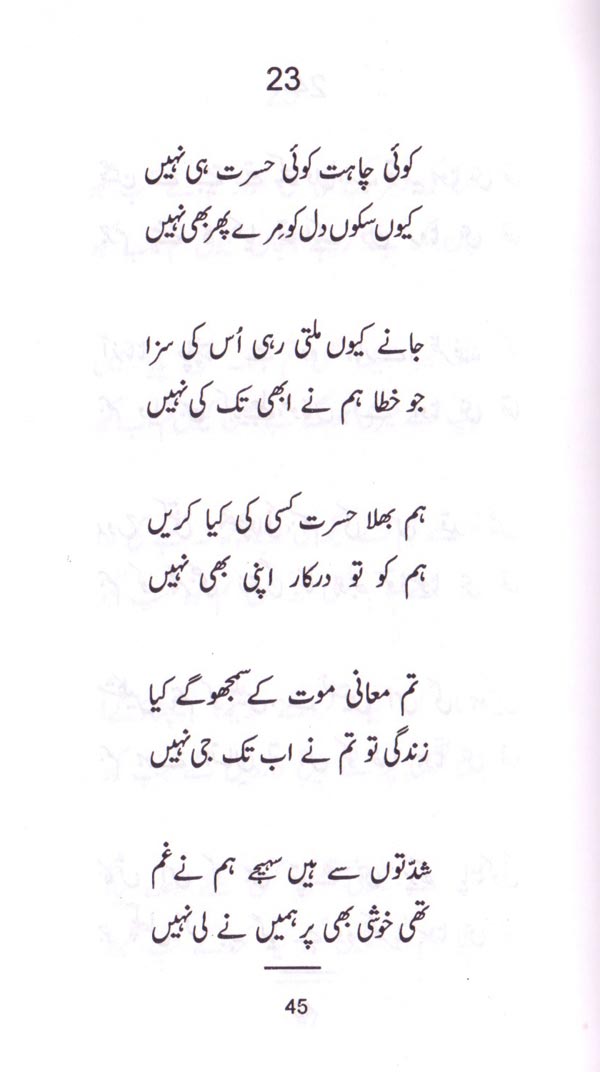 23

کوئی چاہت کوئی حسرت ہی نہیں
کیوں سکوں دل کو مرے پھر بھی نہیں

جانے کیوں ملتی رہی اُس کی سزا
جو خطا ہم نے ابھی تک کی نہیں

ہم بھلا حسرت کسی کی کیا کریں
ہم کو تو درکار اپنی بھی نہیں

تم معانی موت کے سمجھو گے کیا
زندگی تو تم نے اب تک جی نہیں

شدّتوں سے ہیں سہے ہم نے غم
تھی خوشی بھی پر ہمیں نے لی نہیں

45